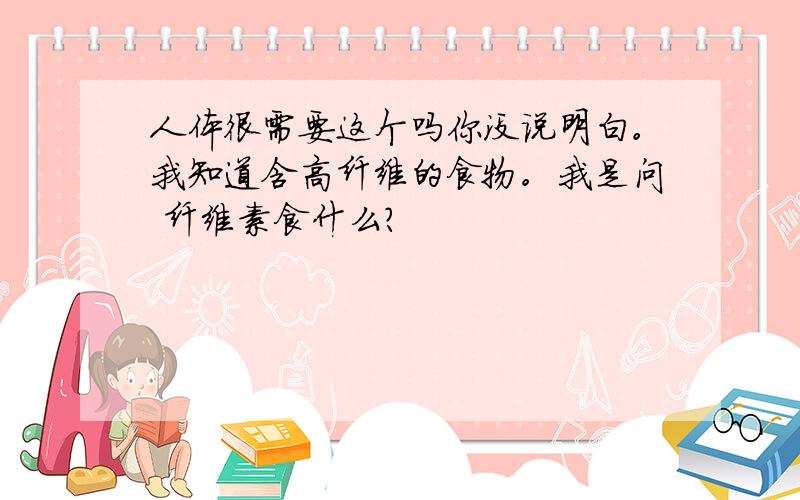 人体很需要这个吗你没说明白。我知道含高纤维的食物。我是问 纤维素食什么?